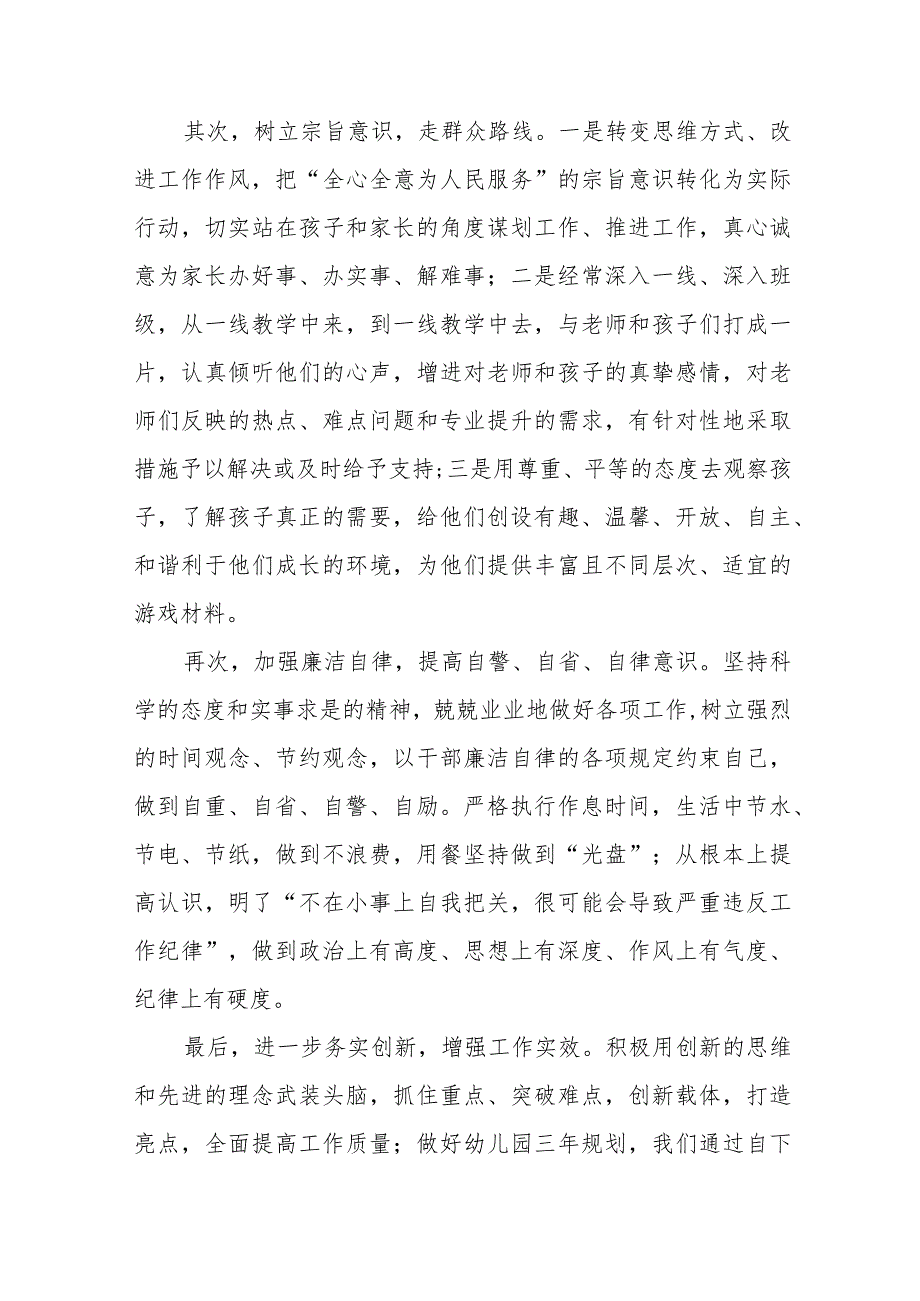 其次，树立宗旨意识，走群众路线。一是转变思维方式、改进工作作风，把“全心全意为人民服务”的宗旨意识转化为实际行动，切实站在孩子和家长的角度谋划工作、推进工作，真心诚意为家长办好事、办实事、解难事；二是经常深入一线、深入班级，从一线教学中来，到一线教学中去，与老师和孩子们打成一片，认真倾听他们的心声，增进对老师和孩子的真挚感情，对老师们反映的热点、难点问题和专业提升的需求，有针对性地采取措施予以解决或及时给予支持;三是用尊重、平等的态度去观察孩子，了解孩子真正的需要，给他们创设有趣、温馨、开放、自主、和谐利于他们成长的环境，为他们提供丰富且不同层次、适宜的游戏材料。

再次，加强廉洁自律，提高自警、自省、自律意识。坚持科学的态度和实事求是的精神，兢兢业业地做好各项工作,树立强烈的时间观念、节约观念，以干部廉洁自律的各项规定约束自己，做到自重、自省、自警、自励。严格执行作息时间，生活中节水、节电、节纸，做到不浪费，用餐坚持做到“光盘”；从根本上提高认识，明了“不在小事上自我把关，很可能会导致严重违反工作纪律”，做到政治上有高度、思想上有深度、作风上有气度、纪律上有硬度。

最后，进一步务实创新，增强工作实效。积极用创新的思维和先进的理念武装头脑，抓住重点、突破难点，创新载体，打造亮点，全面提高工作质量；做好幼儿园三年规划，我们通过自下